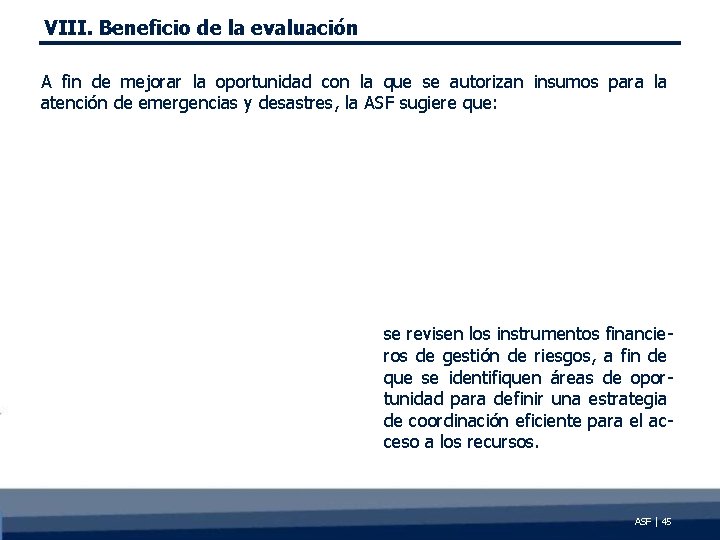 VIII. Beneficio de la evaluación

A fin de mejorar la oportunidad con la que se autorizan insumos para la atención de emergencias y desastres, la ASF sugiere que:

se revisen los instrumentos financieros de gestión de riesgos, a fin de que se identifiquen áreas de oportunidad para definir una estrategia de coordinación eficiente para el acceso a los recursos.

ASF | 45